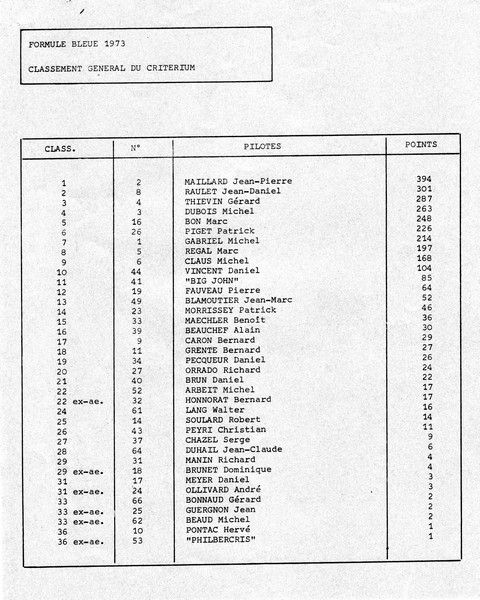 FORMULE BLEUE 1973

CLASSEMENT GENERAL DU CRITERIUM

| CLASS. | N° | PILOTES | POINTS |
|---|---|---|---|
| 1 | 2 | MAILLARD Jean-Pierre | 394 |
| 2 | 8 | RAULET Jean-Daniel | 301 |
| 3 | 4 | THIEVIN Gérard | 287 |
| 4 | 3 | DUBOIS Michel | 263 |
| 5 | 16 | BON Marc | 248 |
| 6 | 26 | PIGET Patrick | 226 |
| 7 | 1 | GABRIEL Michel | 214 |
| 8 | 5 | REGAL Marc | 197 |
| 9 | 6 | CLAUS Michel | 168 |
| 10 | 44 | VINCENT Daniel | 104 |
| 11 | 41 | "BIG JOHN" | 85 |
| 12 | 19 | FAUVEAU Pierre | 64 |
| 13 | 49 | BLAMOUTIER Jean-Marc | 52 |
| 14 | 23 | MORRISSEY Patrick | 46 |
| 15 | 33 | MAECHLER Benoît | 36 |
| 16 | 39 | BEAUCHEF Alain | 30 |
| 17 | 9 | CARON Bernard | 29 |
| 18 | 11 | GRENTE Bernard | 27 |
| 19 | 34 | PECQUEUR Daniel | 26 |
| 20 | 27 | ORRADO Richard | 24 |
| 21 | 40 | BRUN Daniel | 22 |
| 22 | 52 | ARBEIT Michel | 17 |
| 22 ex-ae. | 32 | HONNORAT Bernard | 17 |
| 24 | 61 | LANG Walter | 16 |
| 25 | 14 | SOULARD Robert | 14 |
| 26 | 43 | PEYRI Christian | 11 |
| 27 | 37 | CHAZEL Serge | 9 |
| 28 | 64 | DUHAIL Jean-Claude | 6 |
| 29 | 31 | MANIN Richard | 4 |
| 29 ex-ae. | 18 | BRUNET Dominique | 4 |
| 31 | 17 | MEYER Daniel | 3 |
| 31 ex-ae. | 24 | OLLIVARD André | 3 |
| 33 | 66 | BONNAUD Gérard | 2 |
| 33 ex-ae. | 25 | GUERGNON Jean | 2 |
| 33 ex-ae. | 62 | BEAUD Michel | 2 |
| 36 | 10 | PONTAC Hervé | 1 |
| 36 ex-ae. | 53 | "PHILBERCRIS" | 1 |